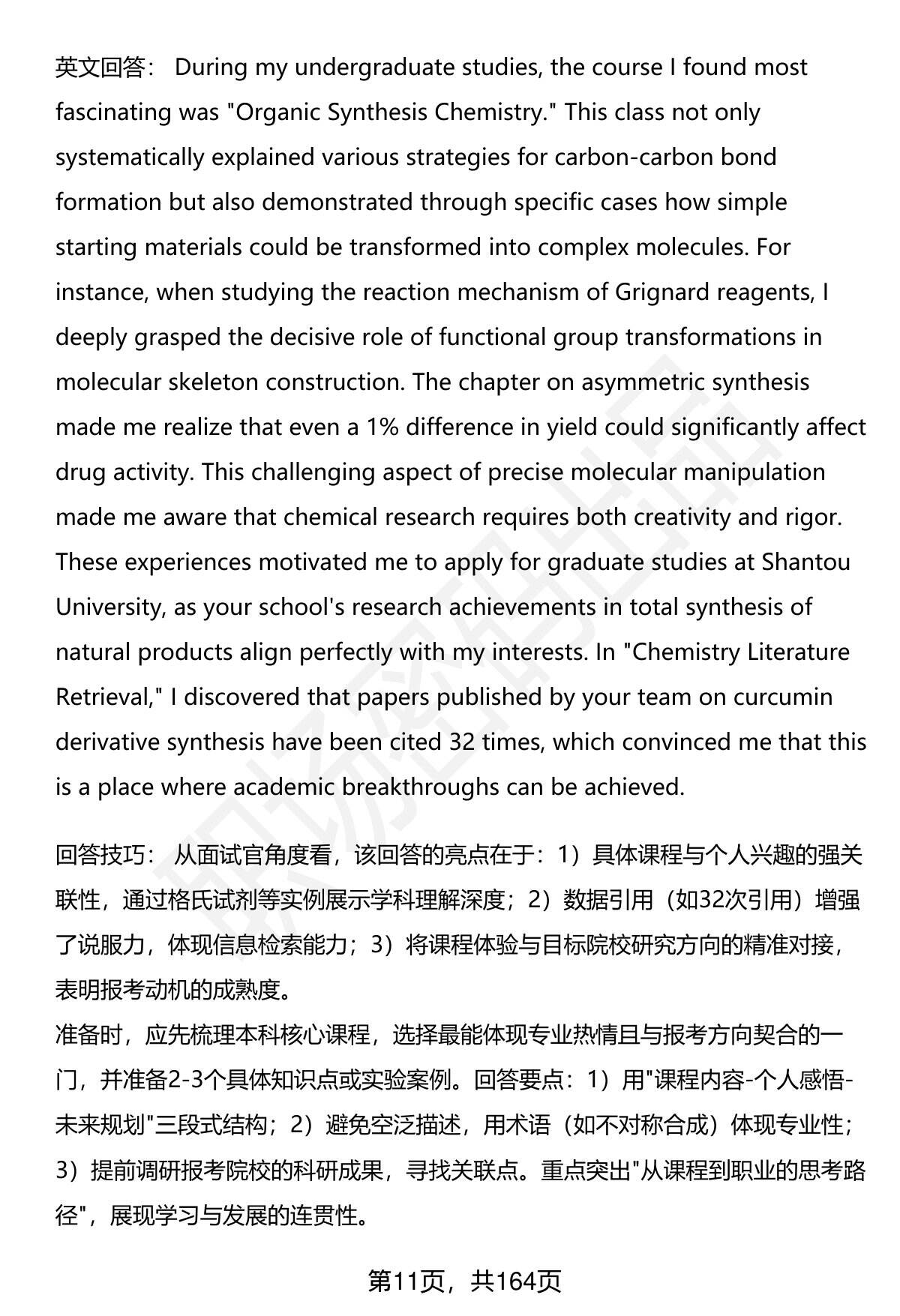 英文回答： During my undergraduate studies, the course I found most fascinating was "Organic Synthesis Chemistry." This class not only systematically explained various strategies for carbon-carbon bond formation but also demonstrated through specific cases how simple starting materials could be transformed into complex molecules. For instance, when studying the reaction mechanism of Grignard reagents, I deeply grasped the decisive role of functional group transformations in molecular skeleton construction. The chapter on asymmetric synthesis made me realize that even a 1% difference in yield could significantly affect drug activity. This challenging aspect of precise molecular manipulation made me aware that chemical research requires both creativity and rigor. These experiences motivated me to apply for graduate studies at Shantou University, as your school's research achievements in total synthesis of natural products align perfectly with my interests. In "Chemistry Literature Retrieval," I discovered that papers published by your team on curcumin derivative synthesis have been cited 32 times, which convinced me that this is a place where academic breakthroughs can be achieved.

回答技巧： 从面试官角度看，该回答的亮点在于：1）具体课程与个人兴趣的强关联性，通过格氏试剂等实例展示学科理解深度；2）数据引用（如32次引用）增强了说服力，体现信息检索能力；3）将课程体验与目标院校研究方向的精准对接，表明报考动机的成熟度。
准备时，应先梳理本科核心课程，选择最能体现专业热情且与报考方向契合的一门，并准备2-3个具体知识点或实验案例。回答要点：1）用"课程内容-个人感悟-未来规划"三段式结构；2）避免空泛描述，用术语（如不对称合成）体现专业性；3）提前调研报考院校的科研成果，寻找关联点。重点突出"从课程到职业的思考路径"，展现学习与发展的连贯性。

第11页，共164页